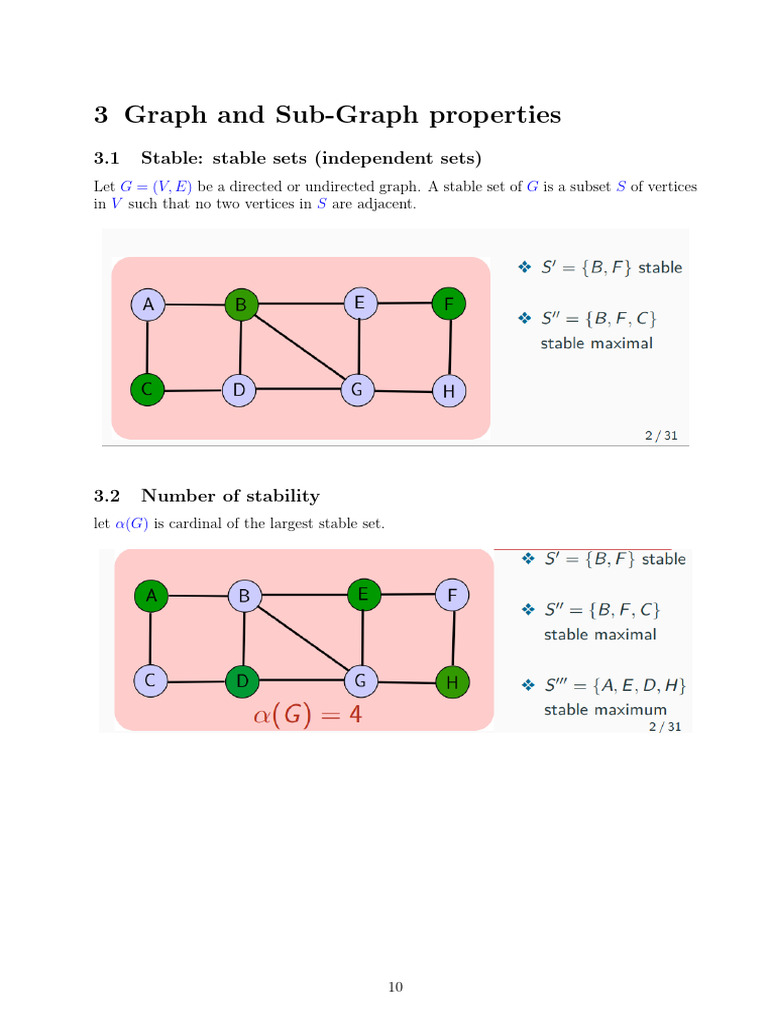 3 Graph and Sub-Graph properties

3.1 Stable: stable sets (independent sets)

Let $G = (V, E)$ be a directed or undirected graph. A stable set of $G$ is a subset $S$ of vertices in $V$ such that no two vertices in $S$ are adjacent.

A B E F C D G H

❖ $S' = \{B, F\}$ stable

❖ $S'' = \{B, F, C\}$ stable maximal

2 / 31

3.2 Number of stability

let $\alpha(G)$ is cardinal of the largest stable set.

A B E F C D G H

$\alpha(G) = 4$

❖ $S' = \{B, F\}$ stable

❖ $S'' = \{B, F, C\}$ stable maximal

❖ $S''' = \{A, E, D, H\}$ stable maximum

2 / 31

10